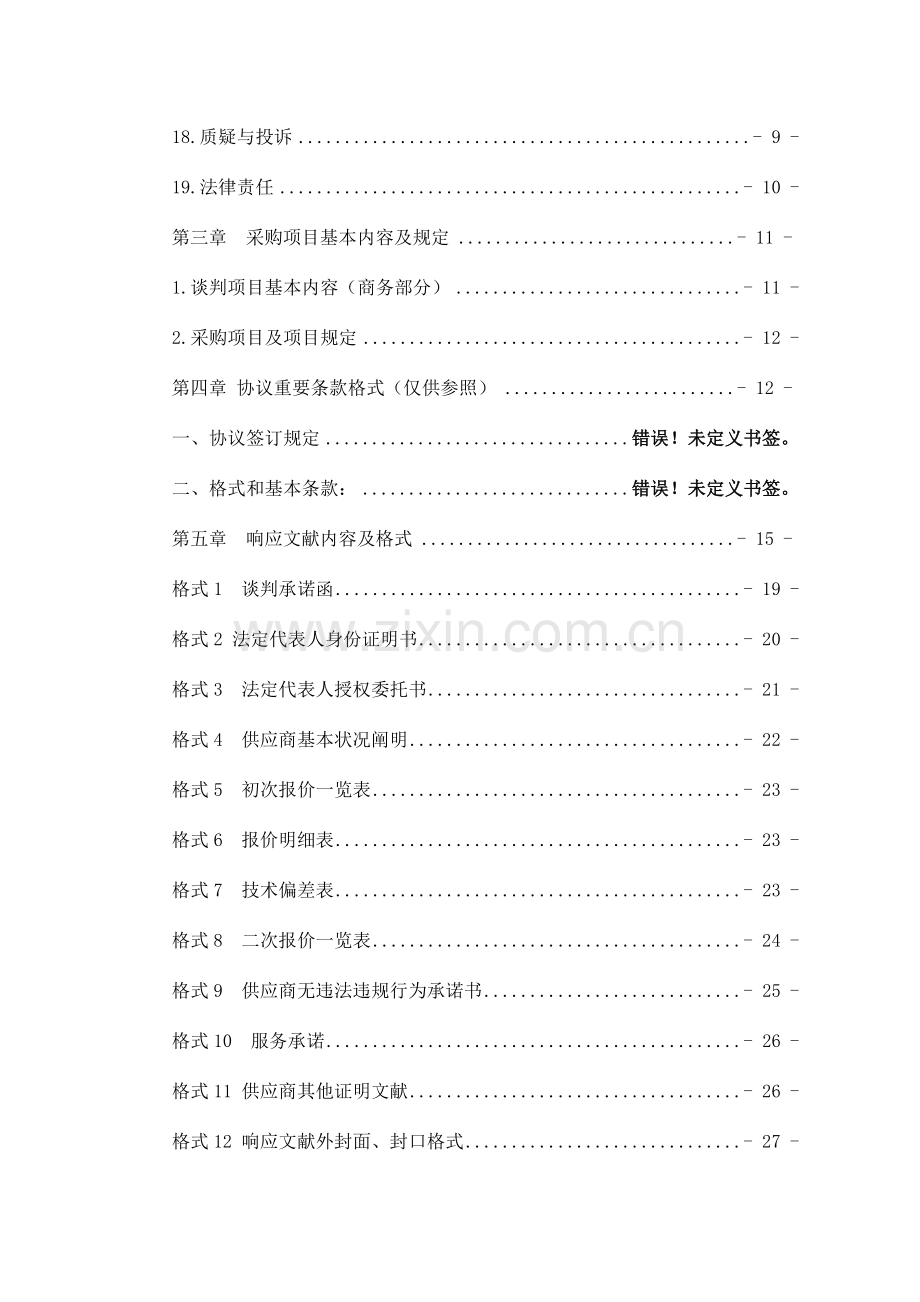 18.质疑与投诉 - 9 -

19.法律责任 - 10 -

第三章 采购项目基本内容及规定 - 11 -

1.谈判项目基本内容（商务部分） - 11 -

2.采购项目及项目规定 - 12 -

第四章 协议重要条款格式（仅供参照） - 12 -

一、协议签订规定 错误！未定义书签。

二、格式和基本条款： 错误！未定义书签。

第五章 响应文献内容及格式 - 15 -

格式1 谈判承诺函 - 19 -

格式2 法定代表人身份证明书 - 20 -

格式3 法定代表人授权委托书 - 21 -

格式4 供应商基本状况阐明 - 22 -

格式5 初次报价一览表 - 23 -

格式6 报价明细表 - 23 -

格式7 技术偏差表 - 23 -

格式8 二次报价一览表 - 24 -

格式9 供应商无违法违规行为承诺书 - 25 -

格式10 服务承诺 - 26 -

格式11 供应商其他证明文献 - 26 -

格式12 响应文献外封面、封口格式 - 27 -

www.zixin.com.cn